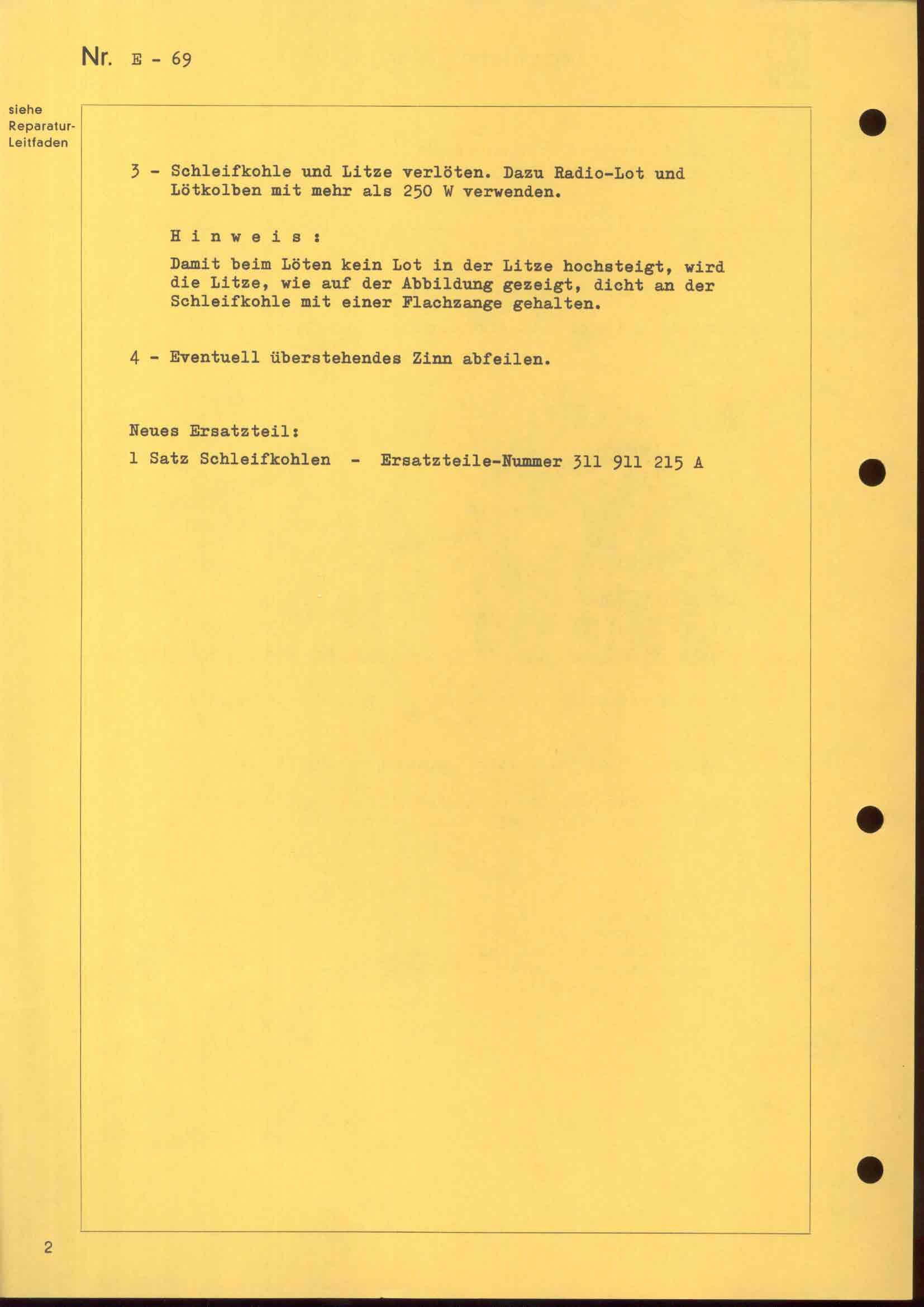 Nr. E - 69

siehe Reparatur-Leitfaden

3 - Schleifkohle und Litze verlöten. Dazu Radio-Lot und Lötkolben mit mehr als 250 W verwenden.

H i n w e i s :
Damit beim Löten kein Lot in der Litze hochsteigt, wird die Litze, wie auf der Abbildung gezeigt, dicht an der Schleifkohle mit einer Flachzange gehalten.

4 - Eventuell überstehendes Zinn abfeilen.

Neues Ersatzteil:
1 Satz Schleifkohlen - Ersatzteile-Nummer 311 911 215 A

2